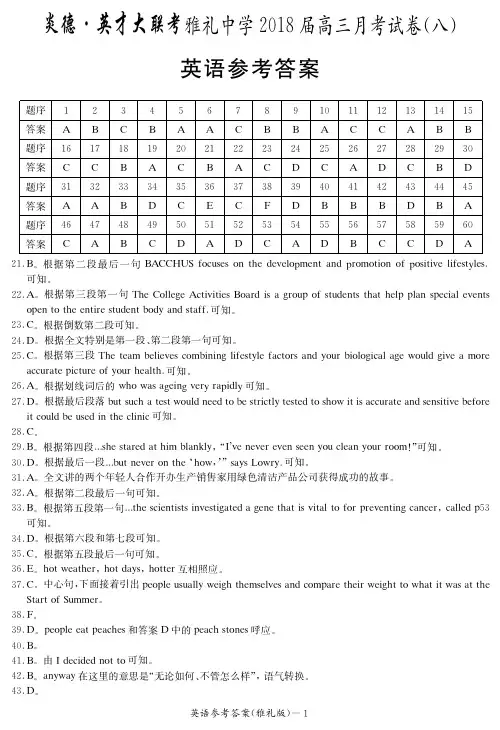 炎德·英才大联考雅礼中学2018届高三月考试卷(八)

英语参考答案

| 题序 | 1 | 2 | 3 | 4 | 5 | 6 | 7 | 8 | 9 | 10 | 11 | 12 | 13 | 14 | 15 |
|---|---|---|---|---|---|---|---|---|---|---|---|---|---|---|---|
| 答案 | A | B | C | B | A | A | C | B | B | A | C | C | A | B | B |
| 题序 | 16 | 17 | 18 | 19 | 20 | 21 | 22 | 23 | 24 | 25 | 26 | 27 | 28 | 29 | 30 |
| 答案 | C | C | B | A | C | B | A | C | D | C | A | D | C | B | D |
| 题序 | 31 | 32 | 33 | 34 | 35 | 36 | 37 | 38 | 39 | 40 | 41 | 42 | 43 | 44 | 45 |
| 答案 | A | A | B | D | C | E | C | F | D | B | B | B | D | B | A |
| 题序 | 46 | 47 | 48 | 49 | 50 | 51 | 52 | 53 | 54 | 55 | 56 | 57 | 58 | 59 | 60 |
| 答案 | C | A | B | C | D | A | D | C | A | D | B | C | C | D | A |

21. B。根据第二段最后一句 BACCHUS focuses on the development and promotion of positive lifestyles. 可知。
22. A。根据第三段第一句 The College Activities Board is a group of students that help plan special events open to the entire student body and staff. 可知。
23. C。根据倒数第二段可知。
24. D。根据全文特别是第一段、第二段第一句可知。
25. C。根据第三段 The team believes combining lifestyle factors and your biological age would give a more accurate picture of your health. 可知。
26. A。根据划线词后的 who was ageing very rapidly 可知。
27. D。根据最后段落 but such a test would need to be strictly tested to show it is accurate and sensitive before it could be used in the clinic 可知。
28. C。
29. B。根据第四段...she stared at him blankly, "I've never even seen you clean your room!"可知。
30. D。根据最后一段...but never on the 'how,'" says Lowry. 可知。
31. A。全文讲的两个年轻人合作开办生产销售家用绿色清洁产品公司获得成功的故事。
32. A。根据第二段最后一句可知。
33. B。根据第五段第一句...the scientists investigated a gene that is vital to for preventing cancer, called p53 可知。
34. D。根据第六段和第七段可知。
35. C。根据第五段最后一句可知。
36. E。hot weather, hot days, hotter 互相照应。
37. C。中心句,下面接着引出 people usually weigh themselves and compare their weight to what it was at the Start of Summer。
38. F。
39. D。people eat peaches 和答案 D 中的 peach stones 呼应。
40. B。
41. B。由 I decided not to 可知。
42. B。anyway 在这里的意思是"无论如何、不管怎么样",语气转换。
43. D。

英语参考答案(雅礼版)—1